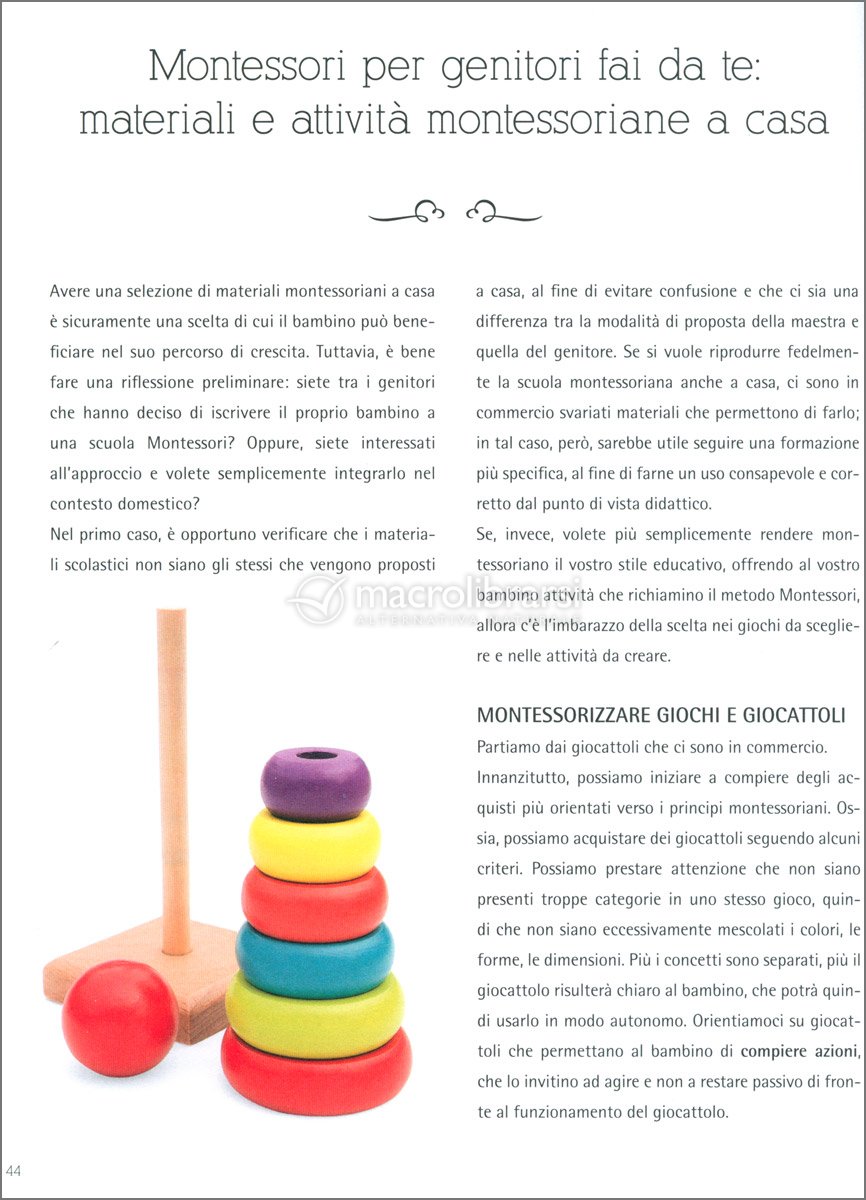 Montessori per genitori fai da te: materiali e attività montessoriane a casa

Avere una selezione di materiali montessoriani a casa è sicuramente una scelta di cui il bambino può beneficiare nel suo percorso di crescita. Tuttavia, è bene fare una riflessione preliminare: siete tra i genitori che hanno deciso di iscrivere il proprio bambino a una scuola Montessori? Oppure, siete interessati all'approccio e volete semplicemente integrarlo nel contesto domestico?

Nel primo caso, è opportuno verificare che i materiali scolastici non siano gli stessi che vengono proposti a casa, al fine di evitare confusione e che ci sia una differenza tra la modalità di proposta della maestra e quella del genitore. Se si vuole riprodurre fedelmente la scuola montessoriana anche a casa, ci sono in commercio svariati materiali che permettono di farlo; in tal caso, però, sarebbe utile seguire una formazione più specifica, al fine di farne un uso consapevole e corretto dal punto di vista didattico.

Se, invece, volete più semplicemente rendere montessoriano il vostro stile educativo, offrendo al vostro bambino attività che richiamino il metodo Montessori, allora c'è l'imbarazzo della scelta nei giochi da scegliere e nelle attività da creare.

macrolibrarsi ALTERNATIVA

MONTESSORIZZARE GIOCHI E GIOCATTOLI

Partiamo dai giocattoli che ci sono in commercio.

Innanzitutto, possiamo iniziare a compiere degli acquisti più orientati verso i principi montessoriani. Ossia, possiamo acquistare dei giocattoli seguendo alcuni criteri. Possiamo prestare attenzione che non siano presenti troppe categorie in uno stesso gioco, quindi che non siano eccessivamente mescolati i colori, le forme, le dimensioni. Più i concetti sono separati, più il giocattolo risulterà chiaro al bambino, che potrà quindi usarlo in modo autonomo. Orientiamoci su giocattoli che permettano al bambino di compiere azioni, che lo invitino ad agire e non a restare passivo di fronte al funzionamento del giocattolo.

44